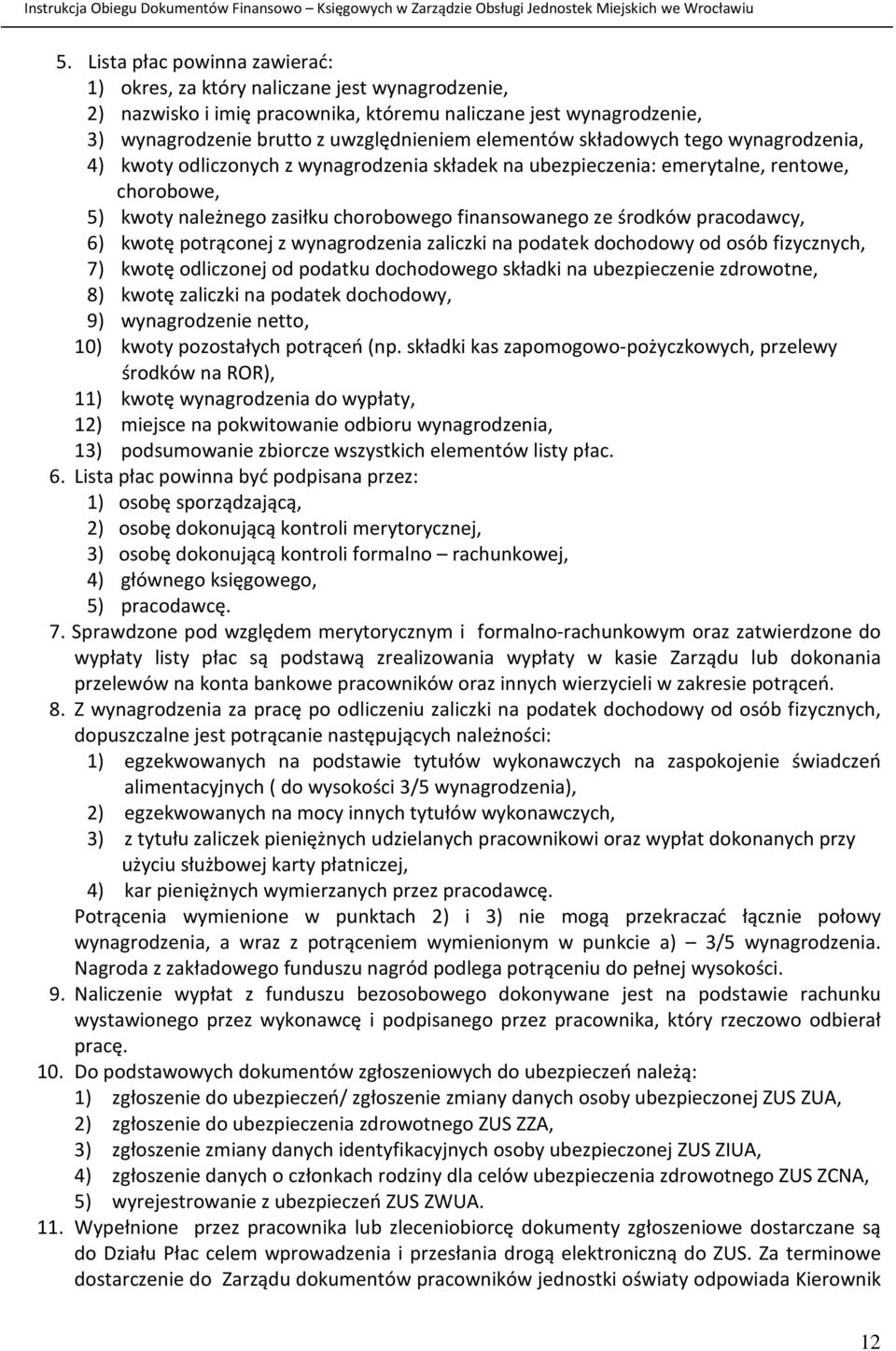 Instrukcja Obiegu Dokumentów Finansowo – Księgowych w Zarządzie Obsługi Jednostek Miejskich we Wrocławiu

5. Lista płac powinna zawierać:
1) okres, za który naliczane jest wynagrodzenie,
2) nazwisko i imię pracownika, któremu naliczane jest wynagrodzenie,
3) wynagrodzenie brutto z uwzględnieniem elementów składowych tego wynagrodzenia,
4) kwoty odliczonych z wynagrodzenia składek na ubezpieczenia: emerytalne, rentowe, chorobowe,
5) kwoty należnego zasiłku chorobowego finansowanego ze środków pracodawcy,
6) kwotę potrąconej z wynagrodzenia zaliczki na podatek dochodowy od osób fizycznych,
7) kwotę odliczonej od podatku dochodowego składki na ubezpieczenie zdrowotne,
8) kwotę zaliczki na podatek dochodowy,
9) wynagrodzenie netto,
10) kwoty pozostałych potrąceń (np. składki kas zapomogowo-pożyczkowych, przelewy środków na ROR),
11) kwotę wynagrodzenia do wypłaty,
12) miejsce na pokwitowanie odbioru wynagrodzenia,
13) podsumowanie zbiorcze wszystkich elementów listy płac.
6. Lista płac powinna być podpisana przez:
1) osobę sporządzającą,
2) osobę dokonującą kontroli merytorycznej,
3) osobę dokonującą kontroli formalno – rachunkowej,
4) głównego księgowego,
5) pracodawcę.
7. Sprawdzone pod względem merytorycznym i formalno-rachunkowym oraz zatwierdzone do wypłaty listy płac są podstawą zrealizowania wypłaty w kasie Zarządu lub dokonania przelewów na konta bankowe pracowników oraz innych wierzycieli w zakresie potrąceń.
8. Z wynagrodzenia za pracę po odliczeniu zaliczki na podatek dochodowy od osób fizycznych, dopuszczalne jest potrącanie następujących należności:
1) egzekwowanych na podstawie tytułów wykonawczych na zaspokojenie świadczeń alimentacyjnych ( do wysokości 3/5 wynagrodzenia),
2) egzekwowanych na mocy innych tytułów wykonawczych,
3) z tytułu zaliczek pieniężnych udzielanych pracownikowi oraz wypłat dokonanych przy użyciu służbowej karty płatniczej,
4) kar pieniężnych wymierzanych przez pracodawcę.
Potrącenia wymienione w punktach 2) i 3) nie mogą przekraczać łącznie połowy wynagrodzenia, a wraz z potrąceniem wymienionym w punkcie a) – 3/5 wynagrodzenia. Nagroda z zakładowego funduszu nagród podlega potrąceniu do pełnej wysokości.
9. Naliczenie wypłat z funduszu bezosobowego dokonywane jest na podstawie rachunku wystawionego przez wykonawcę i podpisanego przez pracownika, który rzeczowo odbierał pracę.
10. Do podstawowych dokumentów zgłoszeniowych do ubezpieczeń należą:
1) zgłoszenie do ubezpieczeń/ zgłoszenie zmiany danych osoby ubezpieczonej ZUS ZUA,
2) zgłoszenie do ubezpieczenia zdrowotnego ZUS ZZA,
3) zgłoszenie zmiany danych identyfikacyjnych osoby ubezpieczonej ZUS ZIUA,
4) zgłoszenie danych o członkach rodziny dla celów ubezpieczenia zdrowotnego ZUS ZCNA,
5) wyrejestrowanie z ubezpieczeń ZUS ZWUA.
11. Wypełnione przez pracownika lub zleceniobiorcę dokumenty zgłoszeniowe dostarczane są do Działu Płac celem wprowadzenia i przesłania drogą elektroniczną do ZUS. Za terminowe dostarczenie do Zarządu dokumentów pracowników jednostki oświaty odpowiada Kierownik

12